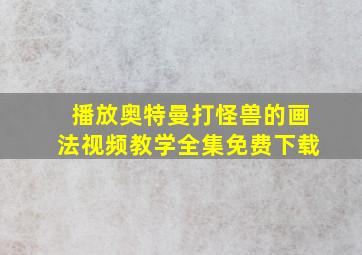 播放奥特曼打怪兽的画法视频教学全集免费下载